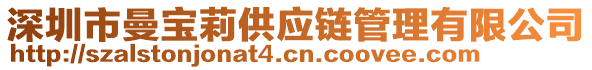 深圳市曼宝莉供应链管理有限公司
http://szalstonjonat4.cn.coovee.com